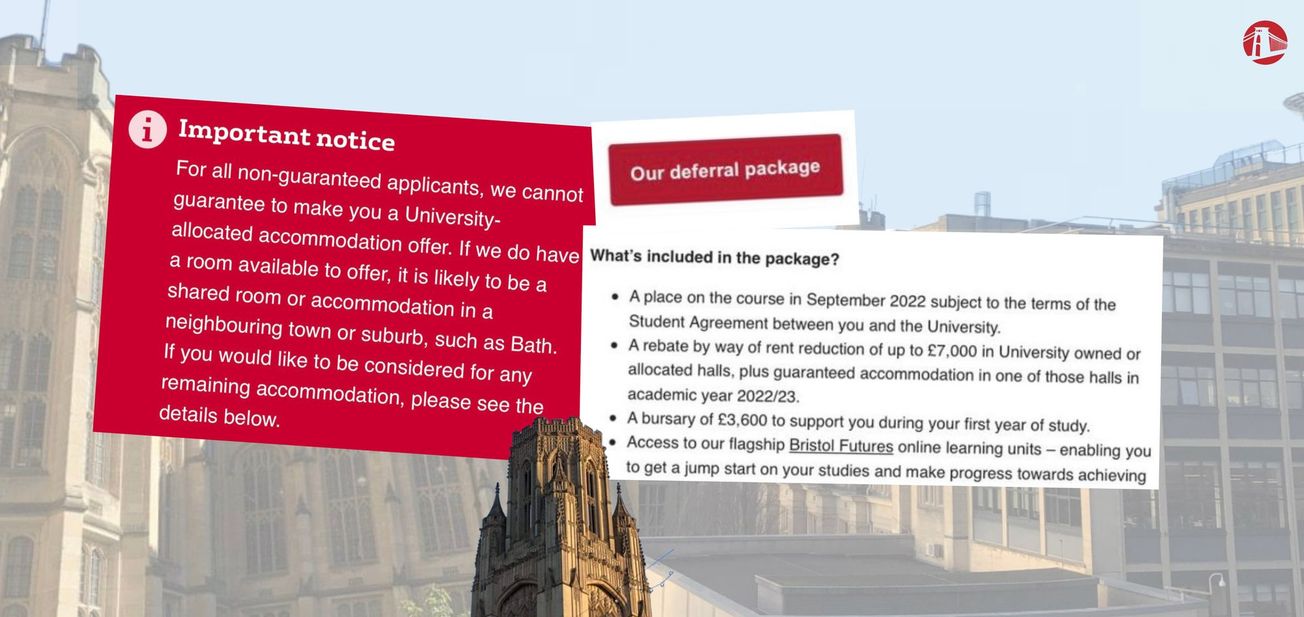 Important notice

For all non-guaranteed applicants, we cannot guarantee to make you a University-allocated accommodation offer. If we do have a room available to offer, it is likely to be a shared room or accommodation in a neighbouring town or suburb, such as Bath. If you would like to be considered for any remaining accommodation, please see the details below.

Our deferral package

What's included in the package?

• A place on the course in September 2022 subject to the terms of the Student Agreement between you and the University.
• A rebate by way of rent reduction of up to £7,000 in University owned or allocated halls, plus guaranteed accommodation in one of those halls in academic year 2022/23.
• A bursary of £3,600 to support you during your first year of study.
• Access to our flagship Bristol Futures online learning units – enabling you to get a jump start on your studies and make progress towards achieving